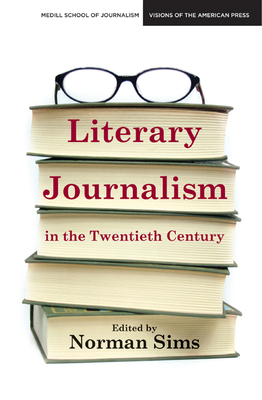 MEDILL SCHOOL OF JOURNALISM VISIONS OF THE AMERICAN PRESS

Literary Journalism

in the Twentieth Century

Edited by
Norman Sims